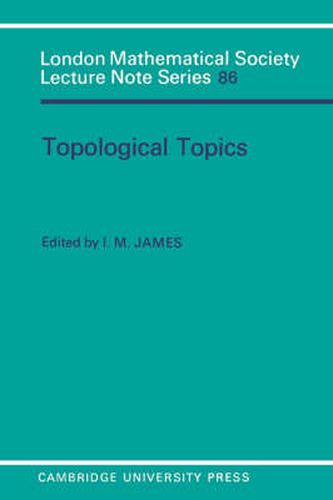 London Mathematical Society
Lecture Note Series 86

Topological Topics

Edited by I. M. JAMES

CAMBRIDGE UNIVERSITY PRESS